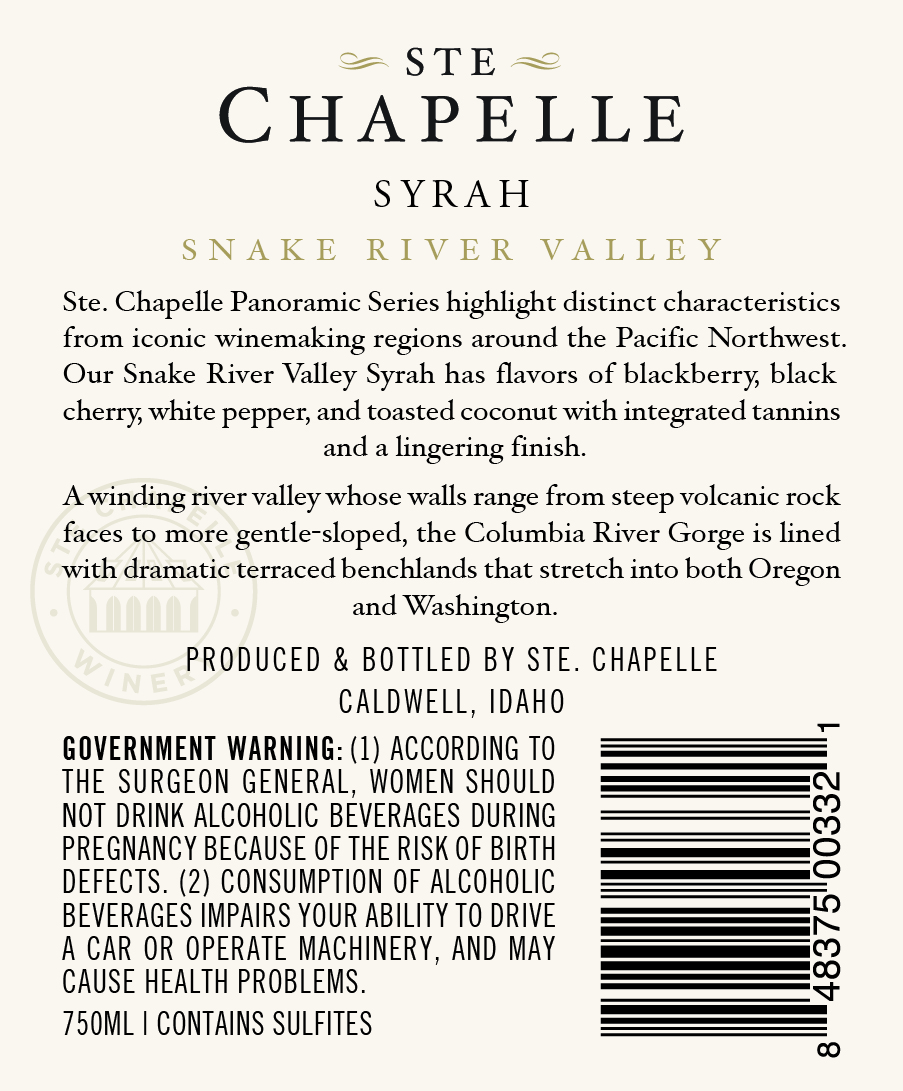 STE
CHAPELLE

SYRAH

SNAKE RIVER VALLEY

Ste. Chapelle Panoramic Series highlight distinct characteristics from iconic winemaking regions around the Pacific Northwest. Our Snake River Valley Syrah has flavors of blackberry, black cherry, white pepper, and toasted coconut with integrated tannins and a lingering finish.

A winding river valley whose walls range from steep volcanic rock faces to more gentle-sloped, the Columbia River Gorge is lined with dramatic terraced benchlands that stretch into both Oregon and Washington.

PRODUCED & BOTTLED BY STE. CHAPELLE
CALDWELL, IDAHO

GOVERNMENT WARNING: (1) ACCORDING TO THE SURGEON GENERAL, WOMEN SHOULD NOT DRINK ALCOHOLIC BEVERAGES DURING PREGNANCY BECAUSE OF THE RISK OF BIRTH DEFECTS. (2) CONSUMPTION OF ALCOHOLIC BEVERAGES IMPAIRS YOUR ABILITY TO DRIVE A CAR OR OPERATE MACHINERY, AND MAY CAUSE HEALTH PROBLEMS.

750ML | CONTAINS SULFITES

8 48375 00332 1

STE CHAPELLE WINERY